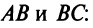 $AB$ и $BC$: